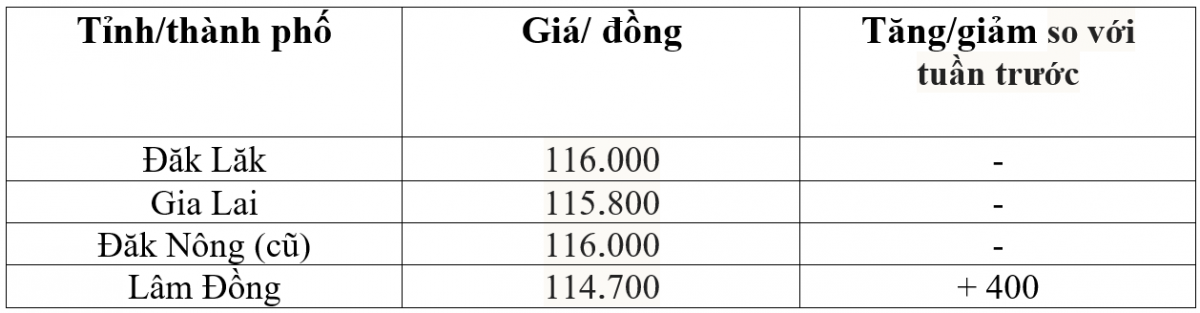 | Tỉnh/thành phố | Giá/ đồng | Tăng/giảm so với tuần trước |
|---|---|---|
| Đăk Lăk | 116.000 | - |
| Gia Lai | 115.800 | - |
| Đăk Nông (cũ) | 116.000 | - |
| Lâm Đồng | 114.700 | + 400 |